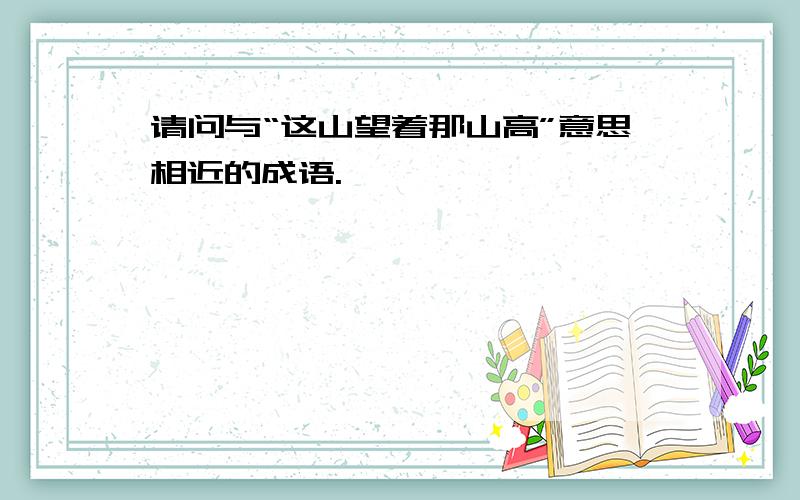 请问与“这山望着那山高”意思相近的成语.